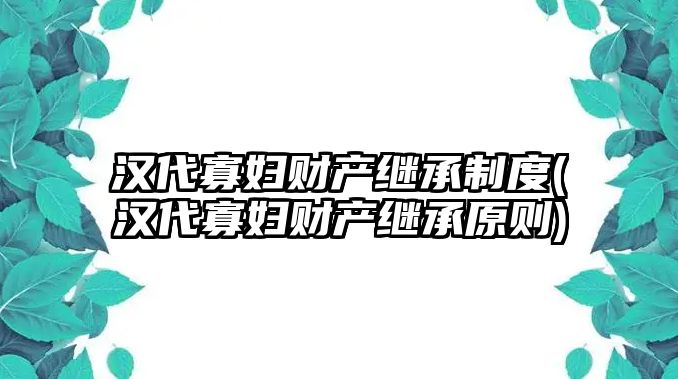 汉代寡妇财产继承制度(汉代寡妇财产继承原则)